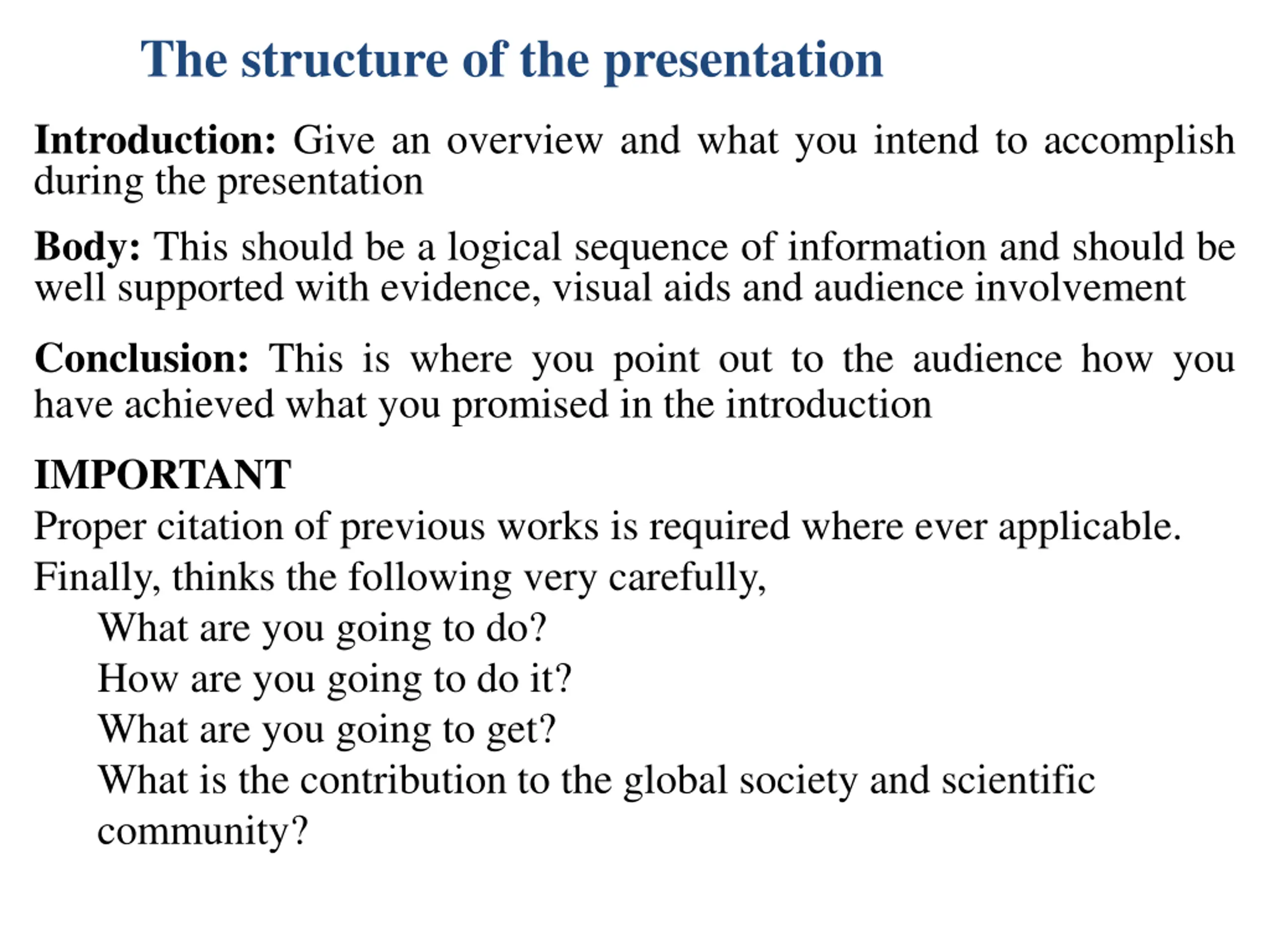 The structure of the presentation

Introduction: Give an overview and what you intend to accomplish during the presentation

Body: This should be a logical sequence of information and should be well supported with evidence, visual aids and audience involvement

Conclusion: This is where you point out to the audience how you have achieved what you promised in the introduction

IMPORTANT
Proper citation of previous works is required where ever applicable.
Finally, thinks the following very carefully,
What are you going to do?
How are you going to do it?
What are you going to get?
What is the contribution to the global society and scientific community?